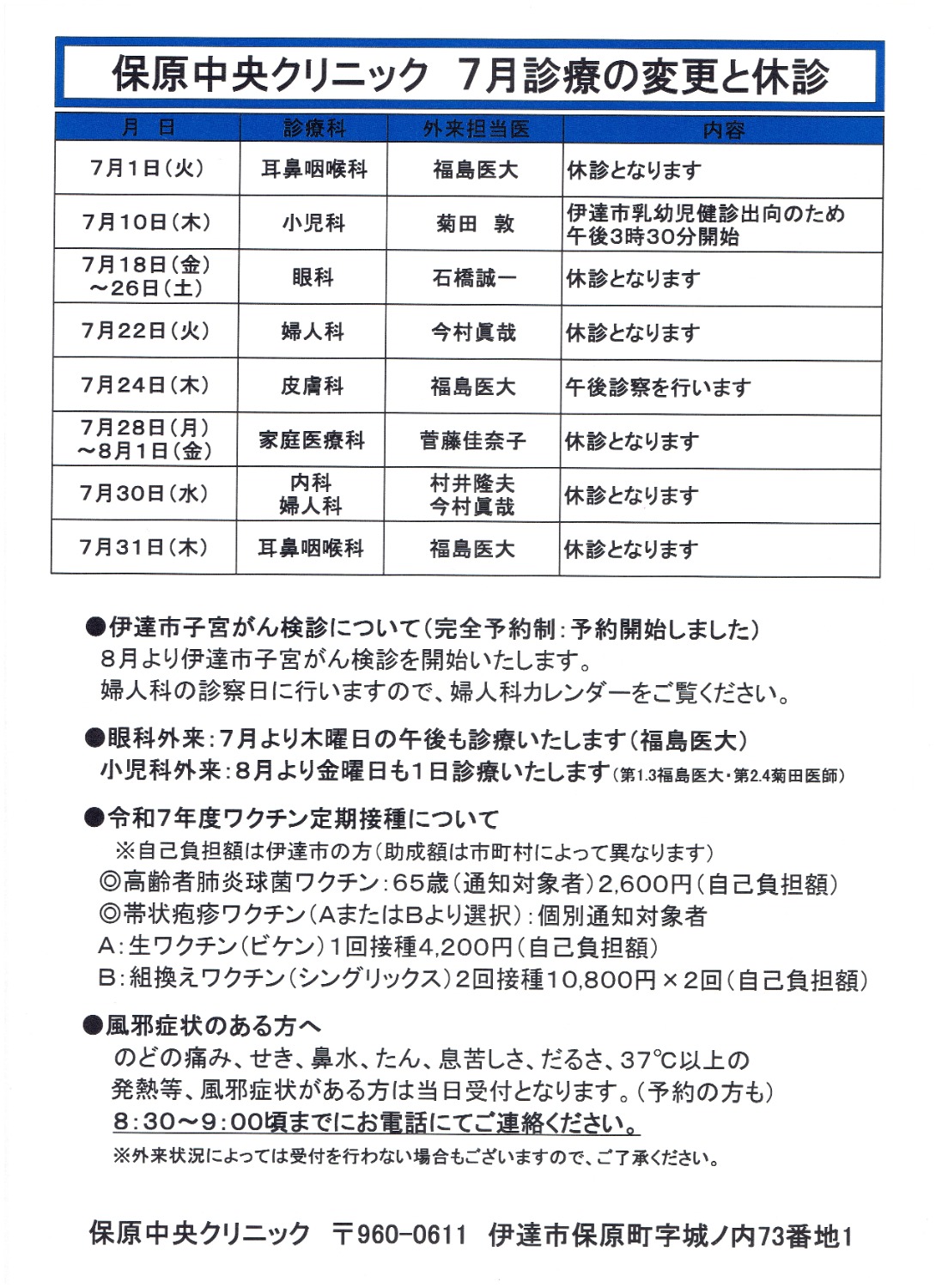 保原中央クリニック　7月診療の変更と休診

| 月　日 | 診療科 | 外来担当医 | 内容 |
|---|---|---|---|
| 7月1日(火) | 耳鼻咽喉科 | 福島医大 | 休診となります |
| 7月10日(木) | 小児科 | 菊田　敦 | 伊達市乳幼児健診出向のため 午後3時30分開始 |
| 7月18日(金) ～26日(土) | 眼科 | 石橋誠一 | 休診となります |
| 7月22日(火) | 婦人科 | 今村眞哉 | 休診となります |
| 7月24日(木) | 皮膚科 | 福島医大 | 午後診察を行います |
| 7月28日(月) ～8月1日(金) | 家庭医療科 | 菅藤佳奈子 | 休診となります |
| 7月30日(水) | 内科 婦人科 | 村井隆夫 今村眞哉 | 休診となります |
| 7月31日(木) | 耳鼻咽喉科 | 福島医大 | 休診となります |

●伊達市子宮がん検診について(完全予約制：予約開始しました)
8月より伊達市子宮がん検診を開始いたします。
婦人科の診察日に行いますので、婦人科カレンダーをご覧ください。

●眼科外来：7月より木曜日の午後も診療いたします(福島医大)
小児科外来：8月より金曜日も1日診療いたします(第1.3福島医大・第2.4菊田医師)

●令和7年度ワクチン定期接種について
※自己負担額は伊達市の方(助成額は市町村によって異なります)
◎高齢者肺炎球菌ワクチン：65歳(通知対象者)2,600円(自己負担額)
◎帯状疱疹ワクチン(AまたはBより選択)：個別通知対象者
A：生ワクチン(ビケン)1回接種4,200円(自己負担額)
B：組換えワクチン(シングリックス)2回接種10,800円×2回(自己負担額)

●風邪症状のある方へ
のどの痛み、せき、鼻水、たん、息苦しさ、だるさ、37℃以上の発熱等、風邪症状がある方は当日受付となります。(予約の方も)
8：30～9：00頃までにお電話にてご連絡ください。
※外来状況によっては受付を行わない場合もございますので、ご了承ください。

保原中央クリニック　〒960-0611　伊達市保原町字城ノ内73番地1